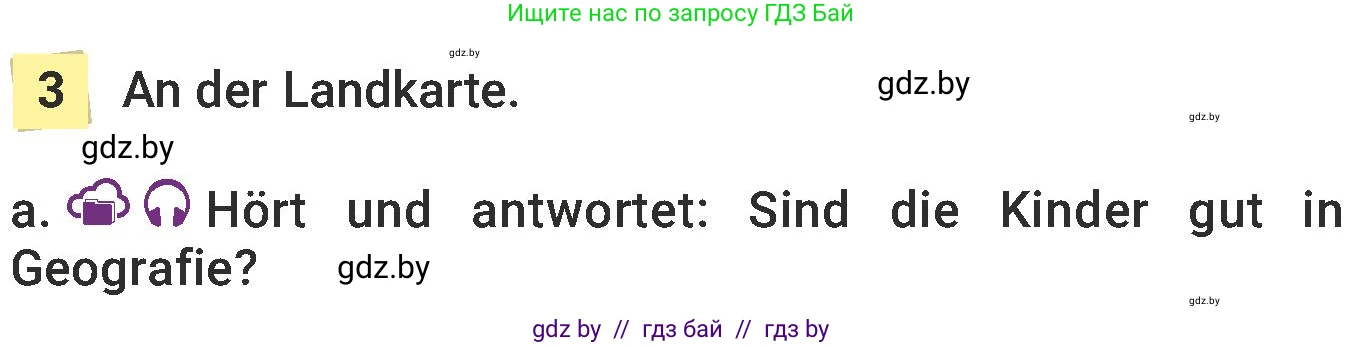 Ищите нас по запросу ГДЗ Бай

gdz.by

3 An der Landkarte.

gdz.by

gdz.by

gdz.by

a. Hört und antwortet: Sind die Kinder gut in Geografie? gdz.by

gdz.by

gdz by // гдз бай // гдз by